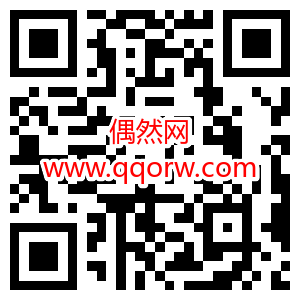 偶然网
www.qqorw.com